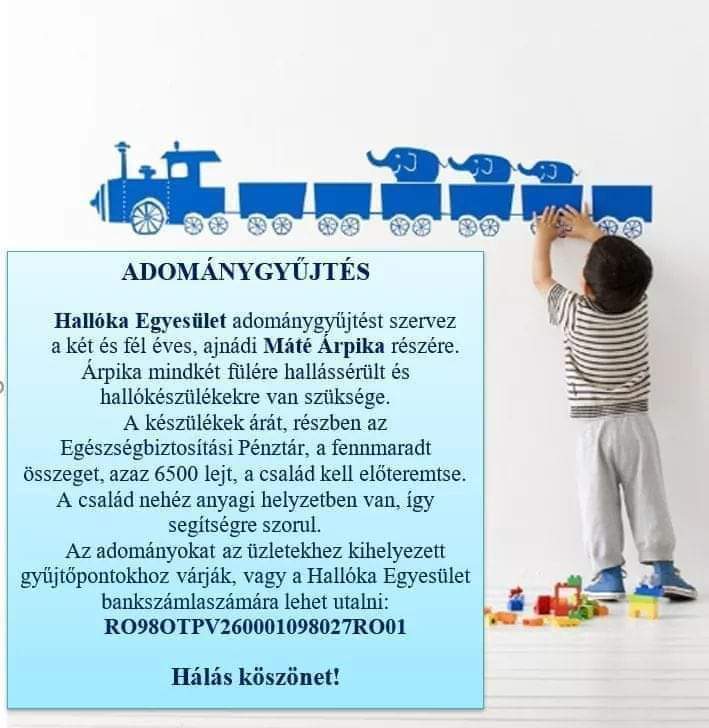 ADOMÁNYGYŰJTÉS

Hallóka Egyesület adománygyűjtést szervez a két és fél éves, ajnádi Máté Árpika részére. Árpika mindkét fülére hallássérült és hallókészülékekre van szüksége. A készülékek árát, részben az Egészségbiztosítási Pénztár, a fennmaradt összeget, azaz 6500 lejt, a család kell előteremtse. A család nehéz anyagi helyzetben van, így segítségre szorul. Az adományokat az üzletekhez kihelyezett gyűjtőpontokhoz várják, vagy a Hallóka Egyesület bankszámlaszámára lehet utalni:
RO98OTPV260001098027RO01

Hálás köszönet!